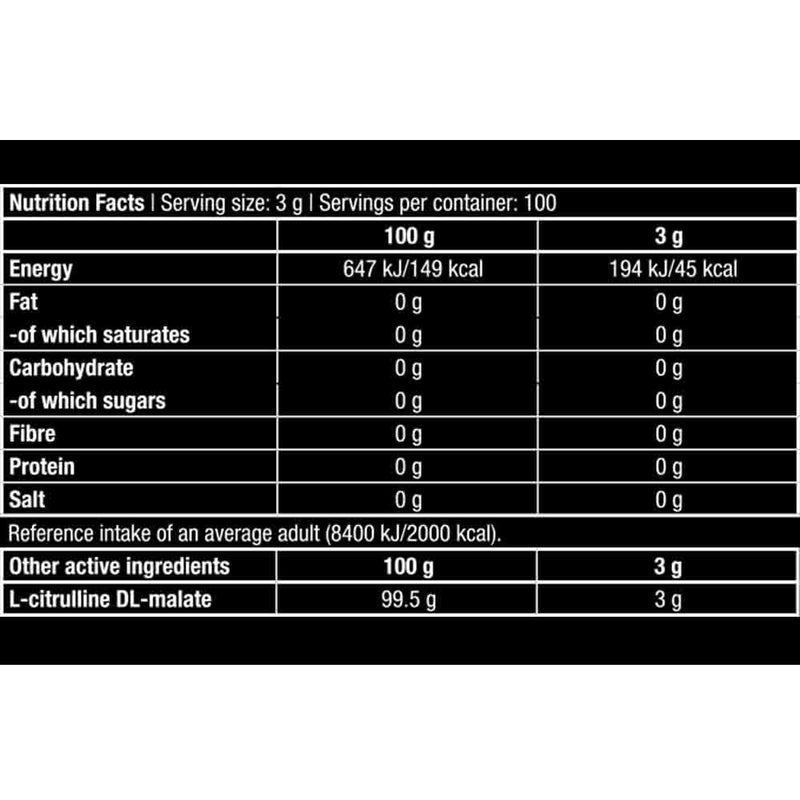 Nutrition Facts | Serving size: 3 g | Servings per container: 100

|  | 100 g | 3 g |
|---|---|---|
| Energy | 647 kJ/149 kcal | 194 kJ/45 kcal |
| Fat | 0 g | 0 g |
| -of which saturates | 0 g | 0 g |
| Carbohydrate | 0 g | 0 g |
| -of which sugars | 0 g | 0 g |
| Fibre | 0 g | 0 g |
| Protein | 0 g | 0 g |
| Salt | 0 g | 0 g |

Reference intake of an average adult (8400 kJ/2000 kcal).

| Other active ingredients | 100 g | 3 g |
|---|---|---|
| L-citrulline DL-malate | 99.5 g | 3 g |